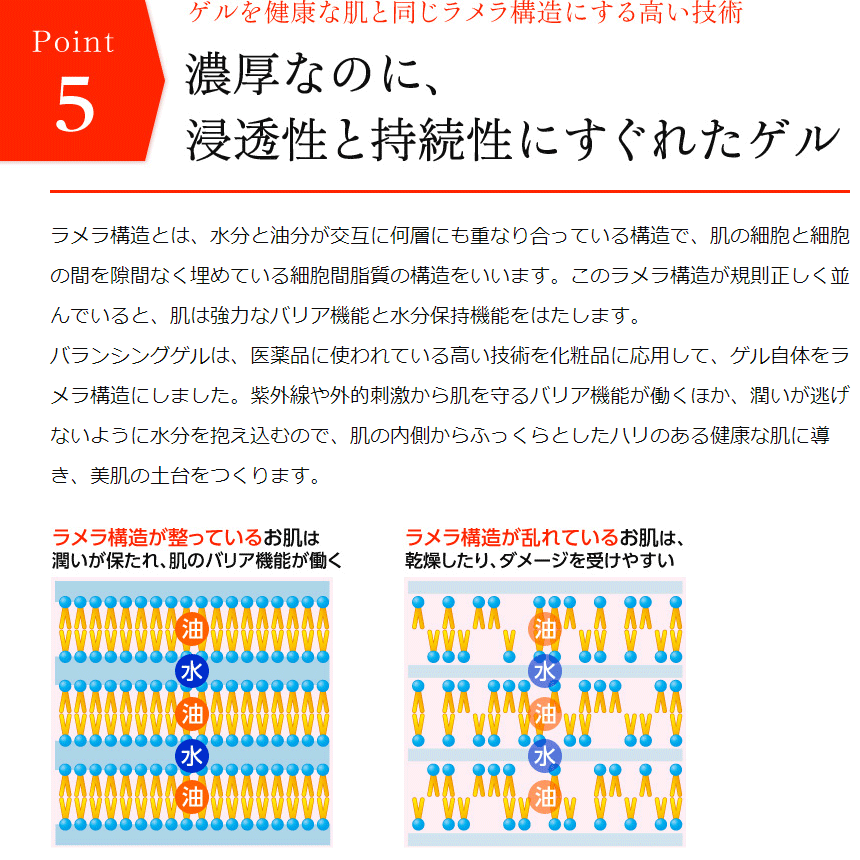 Point 5

ゲルを健康な肌と同じラメラ構造にする高い技術

濃厚なのに、
浸透性と持続性にすぐれたゲル

ラメラ構造とは、水分と油分が交互に何層にも重なり合っている構造で、肌の細胞と細胞の間を隙間なく埋めている細胞間脂質の構造をいいます。このラメラ構造が規則正しく並んでいると、肌は強力なバリア機能と水分保持機能をはたします。
バランシングゲルは、医薬品に使われている高い技術を化粧品に応用して、ゲル自体をラメラ構造にしました。紫外線や外的刺激から肌を守るバリア機能が働くほか、潤いが逃げないように水分を抱え込むので、肌の内側からふっくらとしたハリのある健康な肌に導き、美肌の土台をつくります。

ラメラ構造が整っているお肌は
潤いが保たれ、肌のバリア機能が働く

油
水
油
水
油

ラメラ構造が乱れているお肌は、
乾燥したり、ダメージを受けやすい

油
水
油
水
油